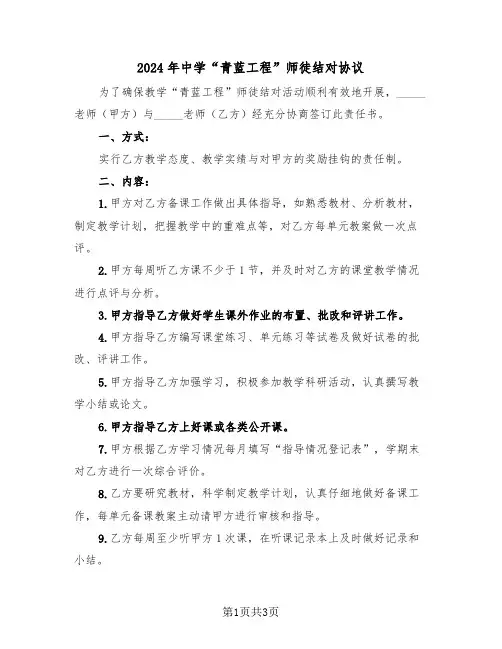 2024年中学“青蓝工程”师徒结对协议

为了确保教学“青蓝工程”师徒结对活动顺利有效地开展，_____老师（甲方）与_____老师（乙方）经充分协商签订此责任书。

一、方式：

实行乙方教学态度、教学实绩与对甲方的奖励挂钩的责任制。

二、内容：

1.甲方对乙方备课工作做出具体指导，如熟悉教材、分析教材，制定教学计划，把握教学中的重难点等，对乙方每单元教案做一次点评。

2.甲方每周听乙方课不少于1节，并及时对乙方的课堂教学情况进行点评与分析。

3.甲方指导乙方做好学生课外作业的布置、批改和评讲工作。

4.甲方指导乙方编写课堂练习、单元练习等试卷及做好试卷的批改、评讲工作。

5.甲方指导乙方加强学习，积极参加教学科研活动，认真撰写教学小结或论文。

6.甲方指导乙方上好课或各类公开课。

7.甲方根据乙方学习情况每月填写“指导情况登记表”，学期末对乙方进行一次综合评价。

8.乙方要研究教材，科学制定教学计划，认真仔细地做好备课工作，每单元备课教案主动请甲方进行审核和指导。

9.乙方每周至少听甲方1次课，在听课记录本上及时做好记录和小结。

第1页共3页